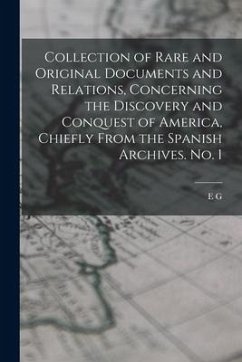 Collection of Rare and Original Documents and Relations, Concerning the Discovery and Conquest of America, Chiefly From the Spanish Archives. No. 1

E G